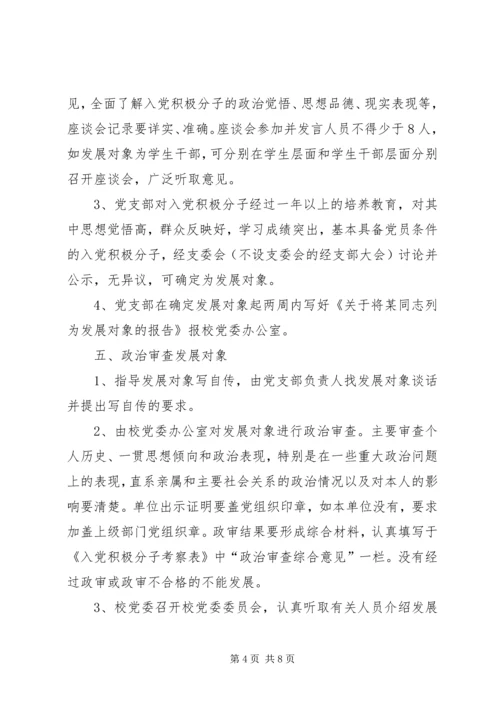 见，全面了解入党积极分子的政治觉悟、思想品德、现实表现等，座谈会记录要详实、准确。座谈会参加并发言人员不得少于8人，如发展对象为学生干部，可分别在学生层面和学生干部层面分别召开座谈会，广泛听取意见。

3、党支部对入党积极分子经过一年以上的培养教育，对其中思想觉悟高，群众反映好，学习成绩突出，基本具备党员条件的入党积极分子，经支委会（不设支委会的经支部大会）讨论并公示，无异议，可确定为发展对象。

4、党支部在确定发展对象起两周内写好《关于将某同志列为发展对象的报告》报校党委办公室。

五、政治审查发展对象

1、指导发展对象写自传，由党支部负责人找发展对象谈话并提出写自传的要求。

2、由校党委办公室对发展对象进行政治审查。主要审查个人历史、一贯思想倾向和政治表现，特别是在一些重大政治问题上的表现，直系亲属和主要社会关系的政治情况以及对本人的影响要清楚。单位出示证明要盖党组织印章，如本单位没有，要求加盖上级部门党组织章。政审结果要形成综合材料，认真填写于《入党积极分子考察表》中“政治审查综合意见”一栏。没有经过政审或政审不合格的不能发展。

3、校党委召开校党委委员会，认真听取有关人员介绍发展

第4页 共8页